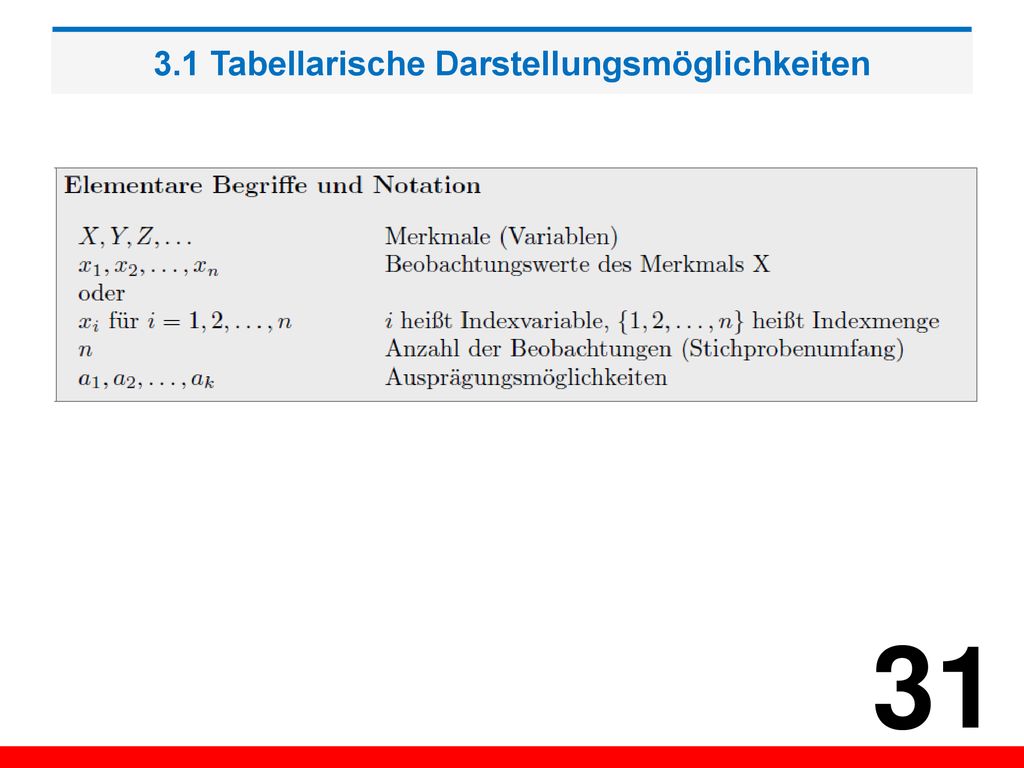 3.1 Tabellarische Darstellungsmöglichkeiten

Elementare Begriffe und Notation

| | |
|---|---|
| $X, Y, Z, \ldots$ | Merkmale (Variablen) |
| $x_1, x_2, \ldots, x_n$ | Beobachtungswerte des Merkmals X |
| oder | |
| $x_i$ für $i = 1, 2, \ldots, n$ | $i$ heißt Indexvariable, $\{1, 2, \ldots, n\}$ heißt Indexmenge |
| $n$ | Anzahl der Beobachtungen (Stichprobenumfang) |
| $a_1, a_2, \ldots, a_k$ | Ausprägungsmöglichkeiten |

31